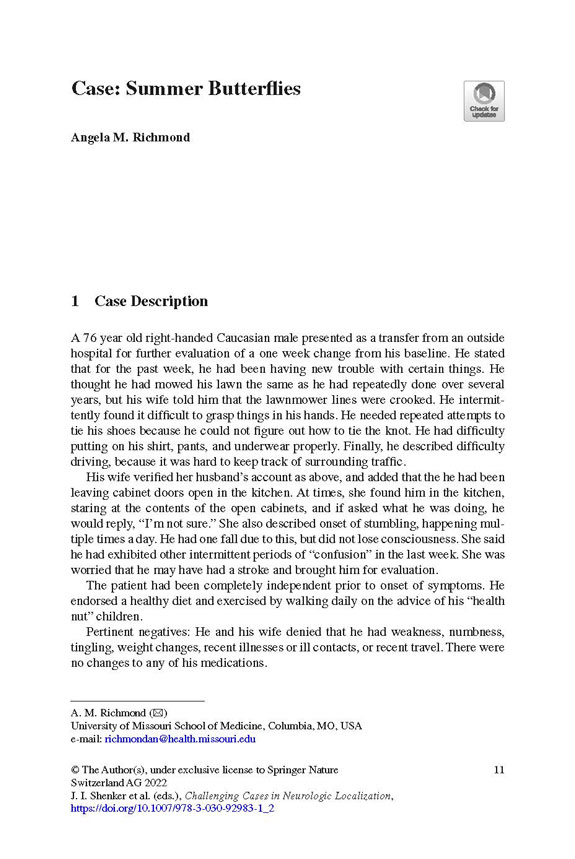 Case: Summer Butterflies

Check for updates

Angela M. Richmond

1 Case Description

A 76 year old right-handed Caucasian male presented as a transfer from an outside hospital for further evaluation of a one week change from his baseline. He stated that for the past week, he had been having new trouble with certain things. He thought he had mowed his lawn the same as he had repeatedly done over several years, but his wife told him that the lawnmower lines were crooked. He intermittently found it difficult to grasp things in his hands. He needed repeated attempts to tie his shoes because he could not figure out how to tie the knot. He had difficulty putting on his shirt, pants, and underwear properly. Finally, he described difficulty driving, because it was hard to keep track of surrounding traffic.

His wife verified her husband's account as above, and added that the he had been leaving cabinet doors open in the kitchen. At times, she found him in the kitchen, staring at the contents of the open cabinets, and if asked what he was doing, he would reply, "I'm not sure." She also described onset of stumbling, happening multiple times a day. He had one fall due to this, but did not lose consciousness. She said he had exhibited other intermittent periods of "confusion" in the last week. She was worried that he may have had a stroke and brought him for evaluation.

The patient had been completely independent prior to onset of symptoms. He endorsed a healthy diet and exercised by walking daily on the advice of his "health nut" children.

Pertinent negatives: He and his wife denied that he had weakness, numbness, tingling, weight changes, recent illnesses or ill contacts, or recent travel. There were no changes to any of his medications.

A. M. Richmond (✉)
University of Missouri School of Medicine, Columbia, MO, USA
e-mail: richmondan@health.missouri.edu

© The Author(s), under exclusive license to Springer Nature Switzerland AG 2022
J. I. Shenker et al. (eds.), Challenging Cases in Neurologic Localization, https://doi.org/10.1007/978-3-030-92983-1_2

11